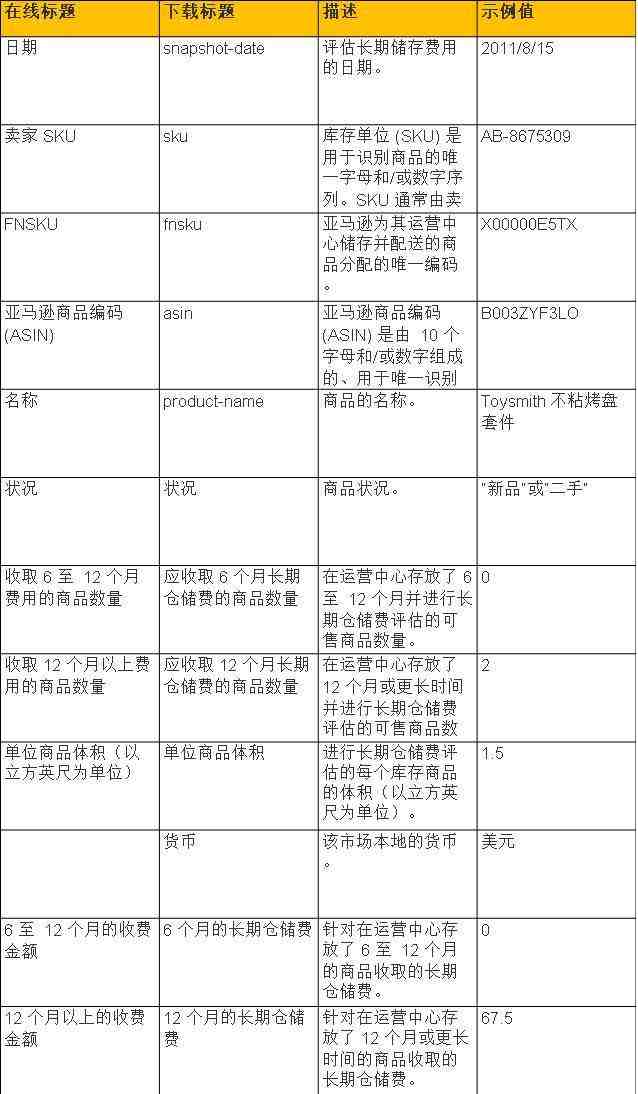 | 在线标题 | 下载标题 | 描述 | 示例值 |
|---|---|---|---|
| 日期 | snapshot-date | 评估长期储存费用的日期。 | 2011/8/15 |
| 卖家 SKU | sku | 库存单位 (SKU) 是用于识别商品的唯一字母和/或数字序列。SKU 通常由卖 | AB-8675309 |
| FNSKU | fnsku | 亚马逊为其运营中心储存并配送的商品分配的唯一编码。 | X00000E5TX |
| 亚马逊商品编码 (ASIN) | asin | 亚马逊商品编码 (ASIN) 是由 10 个字母和/或数字组成的、用于唯一识别 | B003ZYF3LO |
| 名称 | product-name | 商品的名称。 | Toysmith 不粘烤盘套件 |
| 状况 | 状况 | 商品状况。 | “新品”或“二手” |
| 收取 6 至 12 个月费用的商品数量 | 应收取 6 个月长期仓储费的商品数量 | 在运营中心存放了 6 至 12 个月并进行长期仓储费评估的可售商品数量。 | 0 |
| 收取 12 个月以上费用的商品数量 | 应收取 12 个月长期仓储费的商品数量 | 在运营中心存放了 12 个月或更长时间并进行长期仓储费评估的可售商品数 | 2 |
| 单位商品体积（以立方英尺为单位） | 单位商品体积 | 进行长期仓储费评估的每个库存商品的体积（以立方英尺为单位）。 | 1.5 |
| | 货币 | 该市场本地的货币。 | 美元 |
| 6 至 12 个月的收费金额 | 6 个月的长期仓储费 | 针对在运营中心存放了 6 至 12 个月的商品收取的长期仓储费。 | 0 |
| 12 个月以上的收费金额 | 12 个月的长期仓储费 | 针对在运营中心存放了 12 个月或更长时间的商品收取的长期仓储费。 | 67.5 |